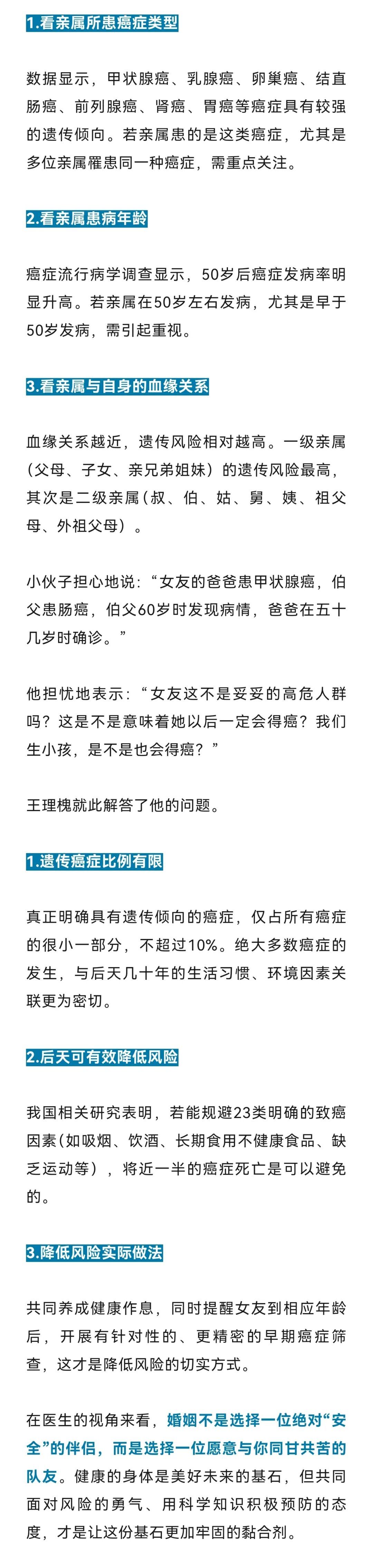 1.看亲属所患癌症类型

数据显示，甲状腺癌、乳腺癌、卵巢癌、结直肠癌、前列腺癌、肾癌、胃癌等癌症具有较强的遗传倾向。若亲属患的是这类癌症，尤其是多位亲属罹患同一种癌症，需重点关注。

2.看亲属患病年龄

癌症流行病学调查显示，50岁后癌症发病率明显升高。若亲属在50岁左右发病，尤其是早于50岁发病，需引起重视。

3.看亲属与自身的血缘关系

血缘关系越近，遗传风险相对越高。一级亲属（父母、子女、亲兄弟姐妹）的遗传风险最高，其次是二级亲属（叔、伯、姑、舅、姨、祖父母、外祖父母）。

小伙子担心地说：“女友的爸爸患甲状腺癌，伯父患肠癌，伯父60岁时发现病情，爸爸在五十几岁时确诊。”

他担忧地表示：“女友这不是妥妥的高危人群吗？这是不是意味着她以后一定会得癌？我们生小孩，是不是也会得癌？”

王理槐就此解答了他的问题。

1.遗传癌症比例有限

真正明确具有遗传倾向的癌症，仅占所有癌症的很小一部分，不超过10%。绝大多数癌症的发生，与后天几十年的生活习惯、环境因素关联更为密切。

2.后天可有效降低风险

我国相关研究表明，若能规避23类明确的致癌因素（如吸烟、饮酒、长期食用不健康食品、缺乏运动等），将近一半的癌症死亡是可以避免的。

3.降低风险实际做法

共同养成健康作息，同时提醒女友到相应年龄后，开展有针对性的、更精密的早期癌症筛查，这才是降低风险的切实方式。

在医生的视角来看，婚姻不是选择一位绝对“安全”的伴侣，而是选择一位愿意与你同甘共苦的队友。健康的身体是美好未来的基石，但共同面对风险的勇气、用科学知识积极预防的态度，才是让这份基石更加牢固的黏合剂。